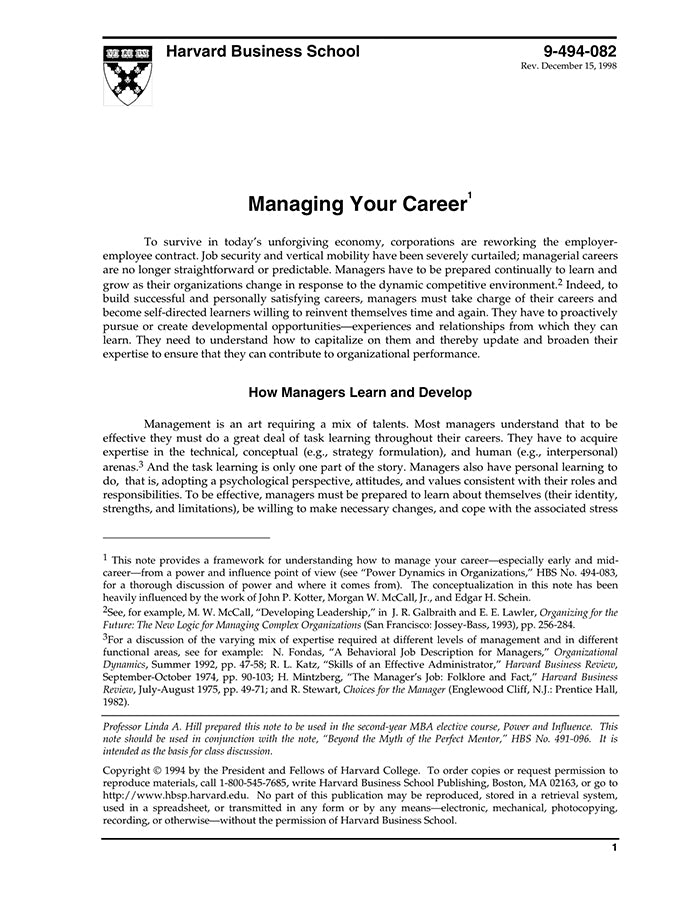 Harvard Business School

9-494-082
Rev. December 15, 1998

Managing Your Career$^1$

To survive in today's unforgiving economy, corporations are reworking the employer-employee contract. Job security and vertical mobility have been severely curtailed; managerial careers are no longer straightforward or predictable. Managers have to be prepared continually to learn and grow as their organizations change in response to the dynamic competitive environment.$^2$ Indeed, to build successful and personally satisfying careers, managers must take charge of their careers and become self-directed learners willing to reinvent themselves time and again. They have to proactively pursue or create developmental opportunities—experiences and relationships from which they can learn. They need to understand how to capitalize on them and thereby update and broaden their expertise to ensure that they can contribute to organizational performance.

How Managers Learn and Develop

Management is an art requiring a mix of talents. Most managers understand that to be effective they must do a great deal of task learning throughout their careers. They have to acquire expertise in the technical, conceptual (e.g., strategy formulation), and human (e.g., interpersonal) arenas.$^3$ And the task learning is only one part of the story. Managers also have personal learning to do, that is, adopting a psychological perspective, attitudes, and values consistent with their roles and responsibilities. To be effective, managers must be prepared to learn about themselves (their identity, strengths, and limitations), be willing to make necessary changes, and cope with the associated stress

$^1$ This note provides a framework for understanding how to manage your career—especially early and mid-career—from a power and influence point of view (see "Power Dynamics in Organizations," HBS No. 494-083, for a thorough discussion of power and where it comes from). The conceptualization in this note has been heavily influenced by the work of John P. Kotter, Morgan W. McCall, Jr., and Edgar H. Schein.

$^2$See, for example, M. W. McCall, "Developing Leadership," in J. R. Galbraith and E. E. Lawler, Organizing for the Future: The New Logic for Managing Complex Organizations (San Francisco: Jossey-Bass, 1993), pp. 256-284.

$^3$For a discussion of the varying mix of expertise required at different levels of management and in different functional areas, see for example: N. Fondas, "A Behavioral Job Description for Managers," Organizational Dynamics, Summer 1992, pp. 47-58; R. L. Katz, "Skills of an Effective Administrator," Harvard Business Review, September-October 1974, pp. 90-103; H. Mintzberg, "The Manager's Job: Folklore and Fact," Harvard Business Review, July-August 1975, pp. 49-71; and R. Stewart, Choices for the Manager (Englewood Cliff, N.J.: Prentice Hall, 1982).

Professor Linda A. Hill prepared this note to be used in the second-year MBA elective course, Power and Influence. This note should be used in conjunction with the note, "Beyond the Myth of the Perfect Mentor," HBS No. 491-096. It is intended as the basis for class discussion.

Copyright © 1994 by the President and Fellows of Harvard College. To order copies or request permission to reproduce materials, call 1-800-545-7685, write Harvard Business School Publishing, Boston, MA 02163, or go to http://www.hbsp.harvard.edu. No part of this publication may be reproduced, stored in a retrieval system, used in a spreadsheet, or transmitted in any form or by any means—electronic, mechanical, photocopying, recording, or otherwise—without the permission of Harvard Business School.

1